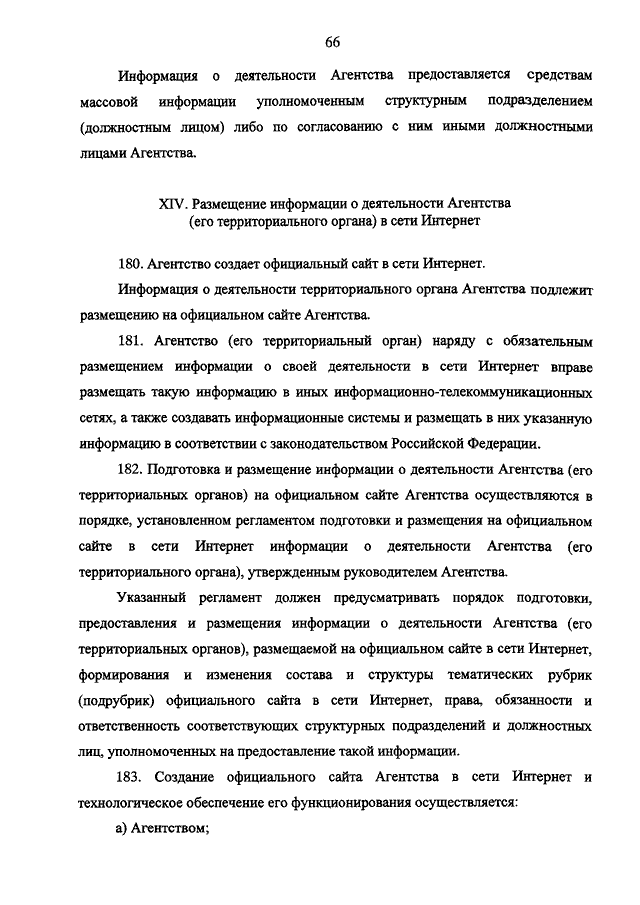 66

Информация о деятельности Агентства предоставляется средствам массовой информации уполномоченным структурным подразделением (должностным лицом) либо по согласованию с ним иными должностными лицами Агентства.

XIV. Размещение информации о деятельности Агентства (его территориального органа) в сети Интернет

180. Агентство создает официальный сайт в сети Интернет.

Информация о деятельности территориального органа Агентства подлежит размещению на официальном сайте Агентства.

181. Агентство (его территориальный орган) наряду с обязательным размещением информации о своей деятельности в сети Интернет вправе размещать такую информацию в иных информационно-телекоммуникационных сетях, а также создавать информационные системы и размещать в них указанную информацию в соответствии с законодательством Российской Федерации.

182. Подготовка и размещение информации о деятельности Агентства (его территориальных органов) на официальном сайте Агентства осуществляются в порядке, установленном регламентом подготовки и размещения на официальном сайте в сети Интернет информации о деятельности Агентства (его территориального органа), утвержденным руководителем Агентства.

Указанный регламент должен предусматривать порядок подготовки, предоставления и размещения информации о деятельности Агентства (его территориальных органов), размещаемой на официальном сайте в сети Интернет, формирования и изменения состава и структуры тематических рубрик (подрубрик) официального сайта в сети Интернет, права, обязанности и ответственность соответствующих структурных подразделений и должностных лиц, уполномоченных на предоставление такой информации.

183. Создание официального сайта Агентства в сети Интернет и технологическое обеспечение его функционирования осуществляется:

а) Агентством;